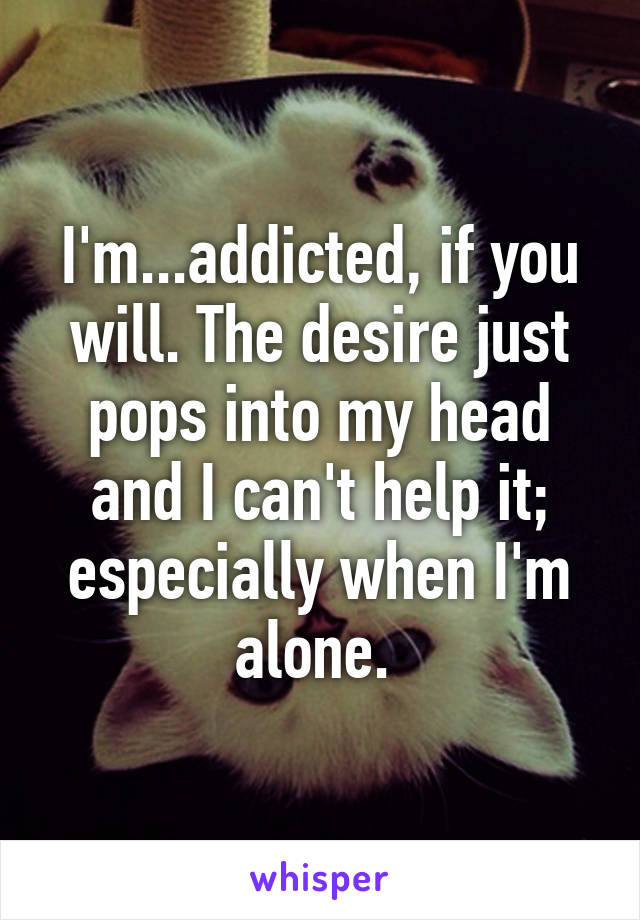 I'm...addicted, if you will. The desire just pops into my head and I can't help it; especially when I'm alone.

whisper